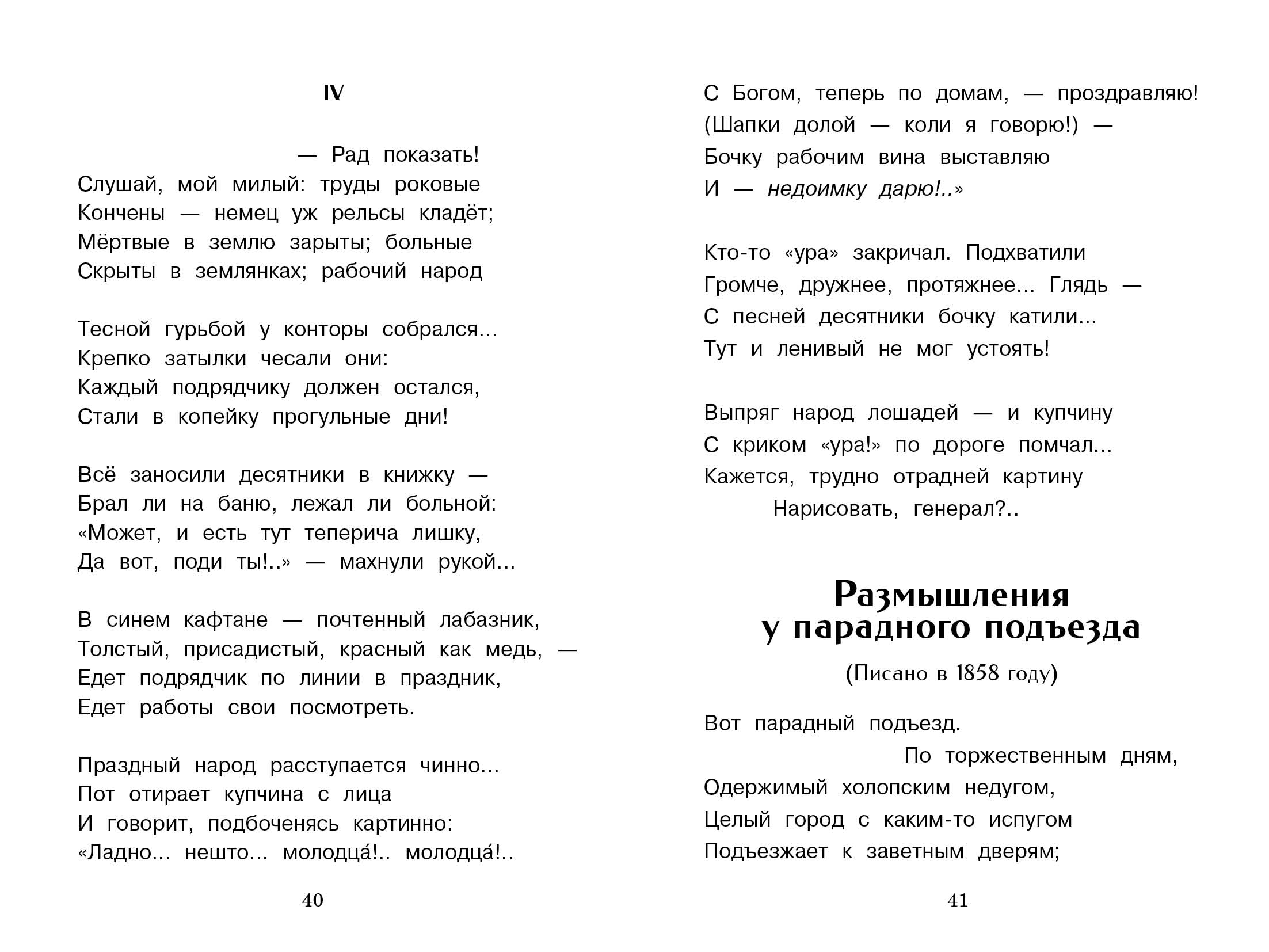 IV

— Рад показать!
Слушай, мой милый: труды роковые
Кончены — немец уж рельсы кладёт;
Мёртвые в землю зарыты; больные
Скрыты в землянках; рабочий народ

Тесной гурьбой у конторы собрался...
Крепко затылки чесали они:
Каждый подрядчику должен остался,
Стали в копейку прогульные дни!

Всё заносили десятники в книжку —
Брал ли на баню, лежал ли больной:
«Может, и есть тут теперича лишку,
Да вот, поди ты!..» — махнули рукой...

В синем кафтане — почтенный лабазник,
Толстый, присадистый, красный как медь, —
Едет подрядчик по линии в праздник,
Едет работы свои посмотреть.

Праздный народ расступается чинно...
Пот отирает купчина с лица
И говорит, подбоченясь картинно:
«Ладно... нешто... молодца́!.. молодца́!..

40

С Богом, теперь по домам, — проздравляю!
(Шапки долой — коли я говорю!) —
Бочку рабочим вина выставляю
И — недоимку дарю!..»

Кто-то «ура» закричал. Подхватили
Громче, дружнее, протяжнее... Глядь —
С песней десятники бочку катили...
Тут и ленивый не мог устоять!

Выпряг народ лошадей — и купчину
С криком «ура!» по дороге помчал...
Кажется, трудно отрадней картину
Нарисовать, генерал?..

Размышления
у парадного подъезда

(Писано в 1858 году)

Вот парадный подъезд.
По торжественным дням,
Одержимый холопским недугом,
Целый город с каким-то испугом
Подъезжает к заветным дверям;

41